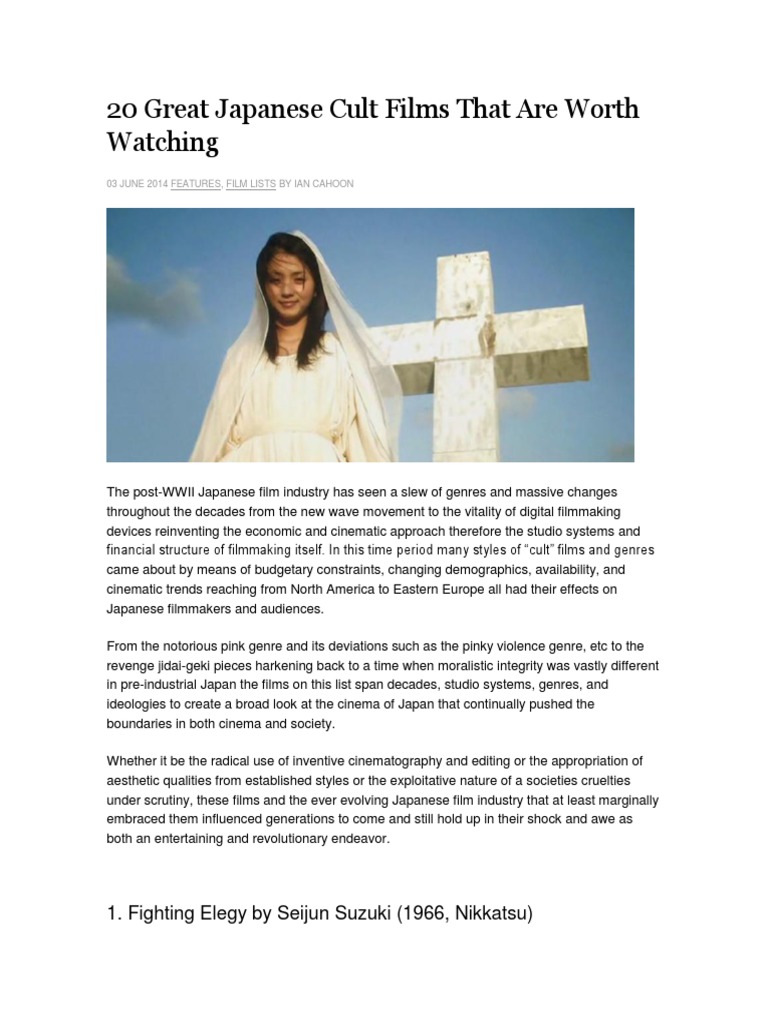 20 Great Japanese Cult Films That Are Worth Watching

03 JUNE 2014 FEATURES, FILM LISTS BY IAN CAHOON

The post-WWII Japanese film industry has seen a slew of genres and massive changes throughout the decades from the new wave movement to the vitality of digital filmmaking devices reinventing the economic and cinematic approach therefore the studio systems and financial structure of filmmaking itself. In this time period many styles of "cult" films and genres came about by means of budgetary constraints, changing demographics, availability, and cinematic trends reaching from North America to Eastern Europe all had their effects on Japanese filmmakers and audiences.

From the notorious pink genre and its deviations such as the pinky violence genre, etc to the revenge jidai-geki pieces harkening back to a time when moralistic integrity was vastly different in pre-industrial Japan the films on this list span decades, studio systems, genres, and ideologies to create a broad look at the cinema of Japan that continually pushed the boundaries in both cinema and society.

Whether it be the radical use of inventive cinematography and editing or the appropriation of aesthetic qualities from established styles or the exploitative nature of a societies cruelties under scrutiny, these films and the ever evolving Japanese film industry that at least marginally embraced them influenced generations to come and still hold up in their shock and awe as both an entertaining and revolutionary endeavor.

1. Fighting Elegy by Seijun Suzuki (1966, Nikkatsu)